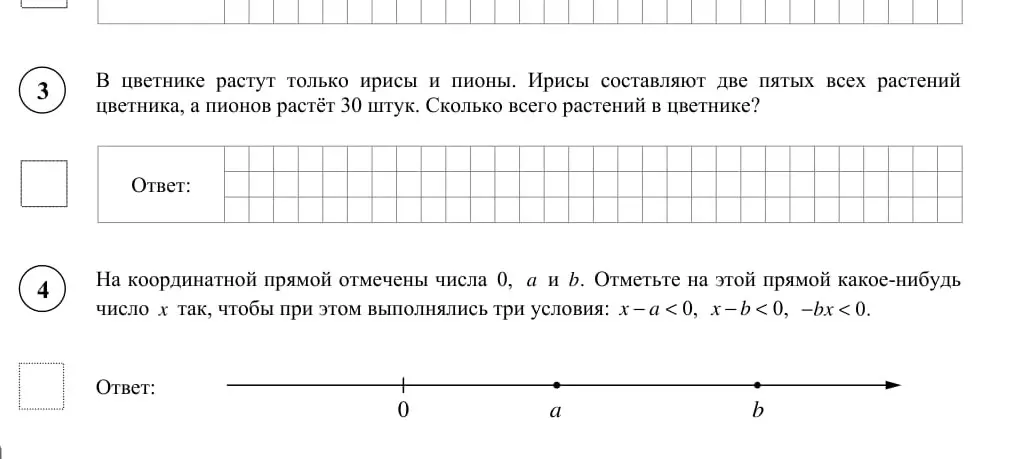 3

В цветнике растут только ирисы и пионы. Ирисы составляют две пятых всех растений цветника, а пионов растёт 30 штук. Сколько всего растений в цветнике?

Ответ:

4

На координатной прямой отмечены числа 0, $a$ и $b$. Отметьте на этой прямой какое-нибудь число $x$ так, чтобы при этом выполнялись три условия: $x-a<0$, $x-b<0$, $-bx<0$.

Ответ:

0 $a$ $b$